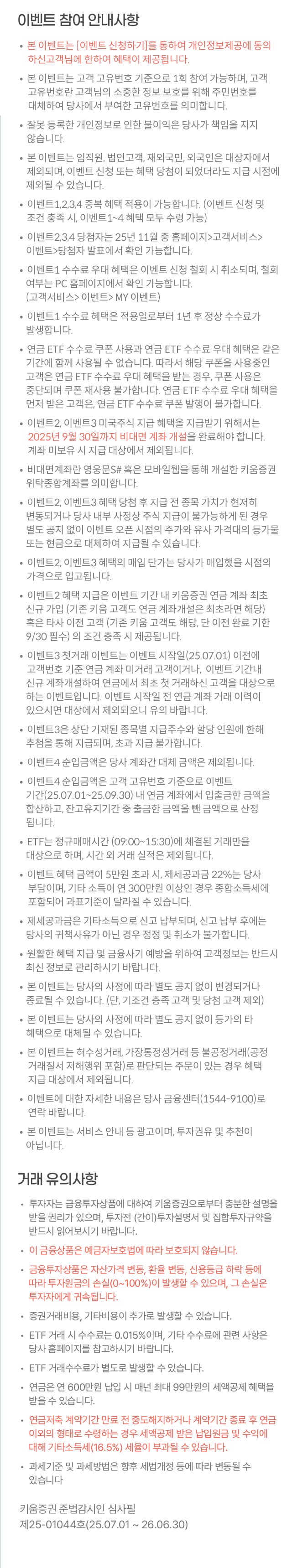 이벤트 참여 안내사항

• 본 이벤트는 [이벤트 신청하기]를 통하여 개인정보제공에 동의 하신고객님에 한하여 혜택이 제공됩니다.

• 본 이벤트는 고객 고유번호 기준으로 1회 참여 가능하며, 고객 고유번호란 고객님의 소중한 정보 보호를 위해 주민번호를 대체하여 당사에서 부여한 고유번호를 의미합니다.

• 잘못 등록한 개인정보로 인한 불이익은 당사가 책임을 지지 않습니다.

• 본 이벤트는 임직원, 법인고객, 재외국민, 외국인은 대상자에서 제외되며, 이벤트 신청 또는 혜택 당첨이 되었더라도 지급 시점에 제외될 수 있습니다.

• 이벤트1,2,3,4 중복 혜택 적용이 가능합니다. (이벤트 신청 및 조건 충족 시, 이벤트1~4 혜택 모두 수령 가능)

• 이벤트2,3,4 당첨자는 25년 11월 중 홈페이지>고객서비스> 이벤트>당첨자 발표에서 확인 가능합니다.

• 이벤트1 수수료 우대 혜택은 이벤트 신청 철회 시 취소되며, 철회 여부는 PC 홈페이지에서 확인 가능합니다. (고객서비스> 이벤트> MY 이벤트)

• 이벤트1 수수료 혜택은 적용일로부터 1년 후 정상 수수료가 발생합니다.

• 연금 ETF 수수료 쿠폰 사용과 연금 ETF 수수료 우대 혜택은 같은 기간에 함께 사용될 수 없습니다. 따라서 해당 쿠폰을 사용중인 고객은 연금 ETF 수수료 우대 혜택을 받는 경우, 쿠폰 사용은 중단되며 쿠폰 재사용 불가합니다. 연금 ETF 수수료 우대 혜택을 먼저 받은 고객은, 연금 ETF 수수료 쿠폰 발행이 불가합니다.

• 이벤트2, 이벤트3 미국주식 지급 혜택을 지급받기 위해서는 2025년 9월 30일까지 비대면 계좌 개설을 완료해야 합니다. 계좌 미보유 시 지급 대상에서 제외됩니다.

• 비대면계좌란 영웅문S# 혹은 모바일웹을 통해 개설한 키움증권 위탁종합계좌를 의미합니다.

• 이벤트2, 이벤트3 혜택 당첨 후 지급 전 종목 가치가 현저히 변동되거나 당사 내부 사정상 주식 지급이 불가능하게 된 경우 별도 공지 없이 이벤트 오픈 시점의 주가와 유사 가격대의 등가물 또는 현금으로 대체하여 지급될 수 있습니다.

• 이벤트2, 이벤트3 혜택의 매입 단가는 당사가 매입했을 시점의 가격으로 입고됩니다.

• 이벤트2 혜택 지급은 이벤트 기간 내 키움증권 연금 계좌 최초 신규 가입 (기존 키움 고객도 연금 계좌개설은 최초라면 해당) 혹은 타사 이전 고객 (기존 키움 고객도 해당, 단 이전 완료 기한 9/30 필수) 의 조건 충족 시 제공됩니다.

• 이벤트3 첫거래 이벤트는 이벤트 시작일(25.07.01) 이전에 고객번호 기준 연금 계좌 미거래 고객이거나, 이벤트 기간내 신규 계좌개설하여 연금에서 최초 첫 거래하신 고객을 대상으로 하는 이벤트입니다. 이벤트 시작일 전 연금 계좌 거래 이력이 있으시면 대상에서 제외되오니 유의 바랍니다.

• 이벤트3은 상단 기재된 종목별 지급주수와 할당 인원에 한해 추첨을 통해 지급되며, 초과 지급 불가합니다.

• 이벤트4 순입금액은 당사 계좌간 대체 금액은 제외됩니다.

• 이벤트4 순입금액은 고객 고유번호 기준으로 이벤트 기간(25.07.01~25.09.30) 내 연금 계좌에서 입출금한 금액을 합산하고, 잔고유지기간 중 출금한 금액을 뺀 금액으로 산정 됩니다.

• ETF는 정규매매시간 (09:00~15:30)에 체결된 거래만을 대상으로 하며, 시간 외 거래 실적은 제외됩니다.

• 이벤트 혜택 금액이 5만원 초과 시, 제세공과금 22%는 당사 부담이며, 기타 소득이 연 300만원 이상인 경우 종합소득세에 포함되어 과표기준이 달라질 수 있습니다.

• 제세공과금은 기타소득으로 신고 납부되며, 신고 납부 후에는 당사의 귀책사유가 아닌 경우 정정 및 취소가 불가합니다.

• 원활한 혜택 지급 및 금융사기 예방을 위하여 고객정보는 반드시 최신 정보로 관리하시기 바랍니다.

• 본 이벤트는 당사의 사정에 따라 별도 공지 없이 변경되거나 종료될 수 있습니다. (단, 기조건 충족 고객 및 당첨 고객 제외)

• 본 이벤트는 당사의 사정에 따라 별도 공지 없이 등가의 타 혜택으로 대체될 수 있습니다.

• 본 이벤트는 허수성거래, 가장통정성거래 등 불공정거래(공정 거래질서 저해행위 포함)로 판단되는 주문이 있는 경우 혜택 지급 대상에서 제외됩니다.

• 이벤트에 대한 자세한 내용은 당사 금융센터(1544-9100)로 연락 바랍니다.

• 본 이벤트는 서비스 안내 등 광고이며, 투자권유 및 추천이 아닙니다.

거래 유의사항

• 투자자는 금융투자상품에 대하여 키움증권으로부터 충분한 설명을 받을 권리가 있으며, 투자전 (간이)투자설명서 및 집합투자규약을 반드시 읽어보시기 바랍니다.

• 이 금융상품은 예금자보호법에 따라 보호되지 않습니다.

• 금융투자상품은 자산가격 변동, 환율 변동, 신용등급 하락 등에 따라 투자원금의 손실(0~100%)이 발생할 수 있으며, 그 손실은 투자자에게 귀속됩니다.

• 증권거래비용, 기타비용이 추가로 발생할 수 있습니다.

• ETF 거래 시 수수료는 0.015%이며, 기타 수수료에 관련 사항은 당사 홈페이지를 참고하시기 바랍니다.

• ETF 거래수수료가 별도로 발생할 수 있습니다.

• 연금은 연 600만원 납입 시 매년 최대 99만원의 세액공제 혜택을 받을 수 있습니다.

• 연금저축 계약기간 만료 전 중도해지하거나 계약기간 종료 후 연금 이외의 형태로 수령하는 경우 세액공제 받은 납입원금 및 수익에 대해 기타소득세(16.5%) 세율이 부과될 수 있습니다.

• 과세기준 및 과세방법은 향후 세법개정 등에 따라 변동될 수 있습니다

키움증권 준법감시인 심사필
제25-01044호(25.07.01 ~ 26.06.30)